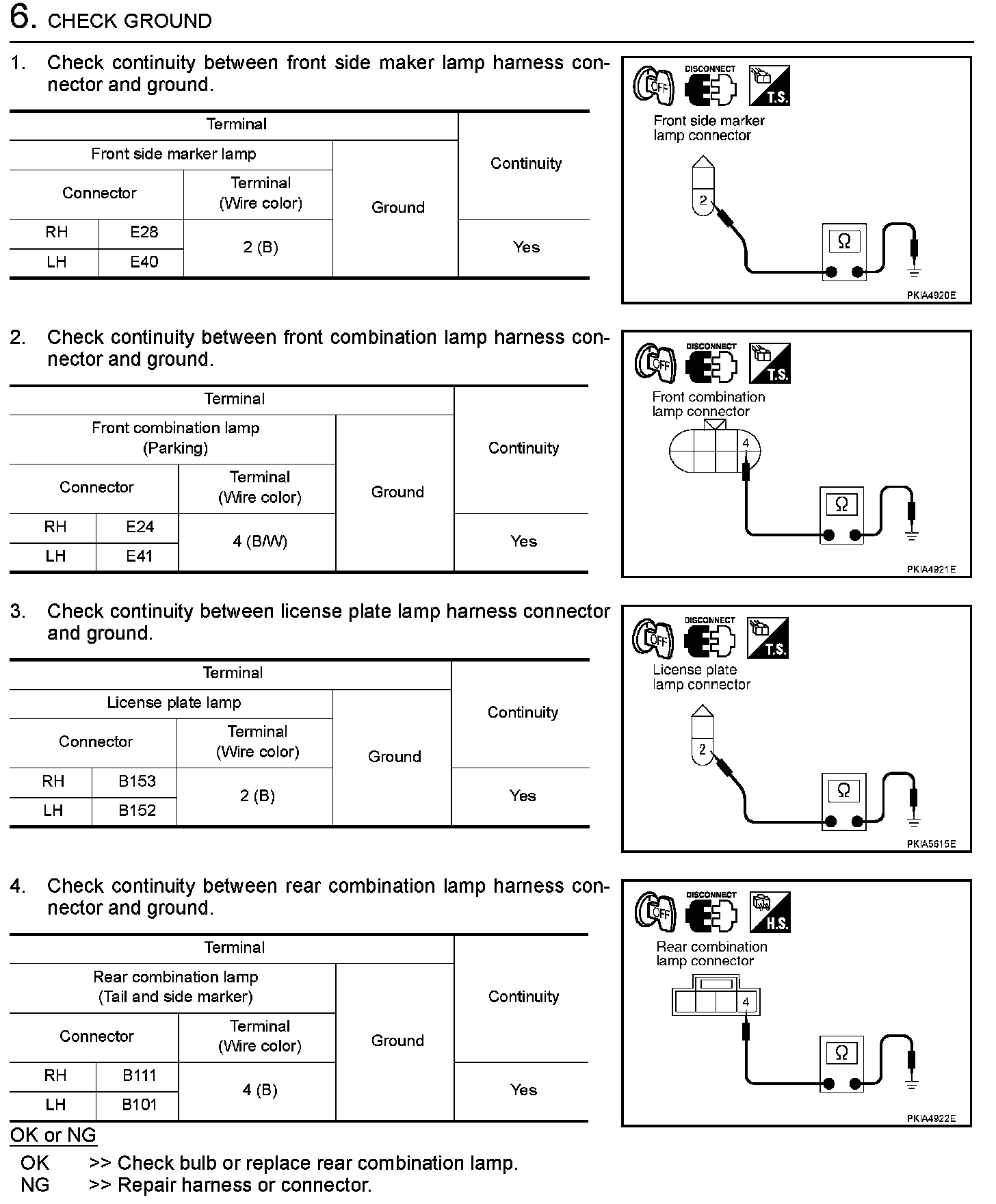 6. CHECK GROUND

1. Check continuity between front side maker lamp harness connector and ground.

| Terminal | | | | Continuity |
|---|---|---|---|---|
| Front side marker lamp | | | Ground | |
| Connector | | Terminal (Wire color) | | |
| RH | E28 | 2 (B) | | Yes |
| LH | E40 | | | |

OFF DISCONNECT T.S.
Front side marker lamp connector
2
Ω
PKIA4920E

2. Check continuity between front combination lamp harness connector and ground.

| Terminal | | | | Continuity |
|---|---|---|---|---|
| Front combination lamp (Parking) | | | Ground | |
| Connector | | Terminal (Wire color) | | |
| RH | E24 | 4 (B/W) | | Yes |
| LH | E41 | | | |

OFF DISCONNECT T.S.
Front combination lamp connector
4
Ω
PKIA4921E

3. Check continuity between license plate lamp harness connector and ground.

| Terminal | | | | Continuity |
|---|---|---|---|---|
| License plate lamp | | | Ground | |
| Connector | | Terminal (Wire color) | | |
| RH | B153 | 2 (B) | | Yes |
| LH | B152 | | | |

OFF DISCONNECT T.S.
License plate lamp connector
2
Ω
PKIA5615E

4. Check continuity between rear combination lamp harness connector and ground.

| Terminal | | | | Continuity |
|---|---|---|---|---|
| Rear combination lamp (Tail and side marker) | | | Ground | |
| Connector | | Terminal (Wire color) | | |
| RH | B111 | 4 (B) | | Yes |
| LH | B101 | | | |

OFF DISCONNECT H.S.
Rear combination lamp connector
4
Ω
PKIA4922E

OK or NG
OK >> Check bulb or replace rear combination lamp.
NG >> Repair harness or connector.